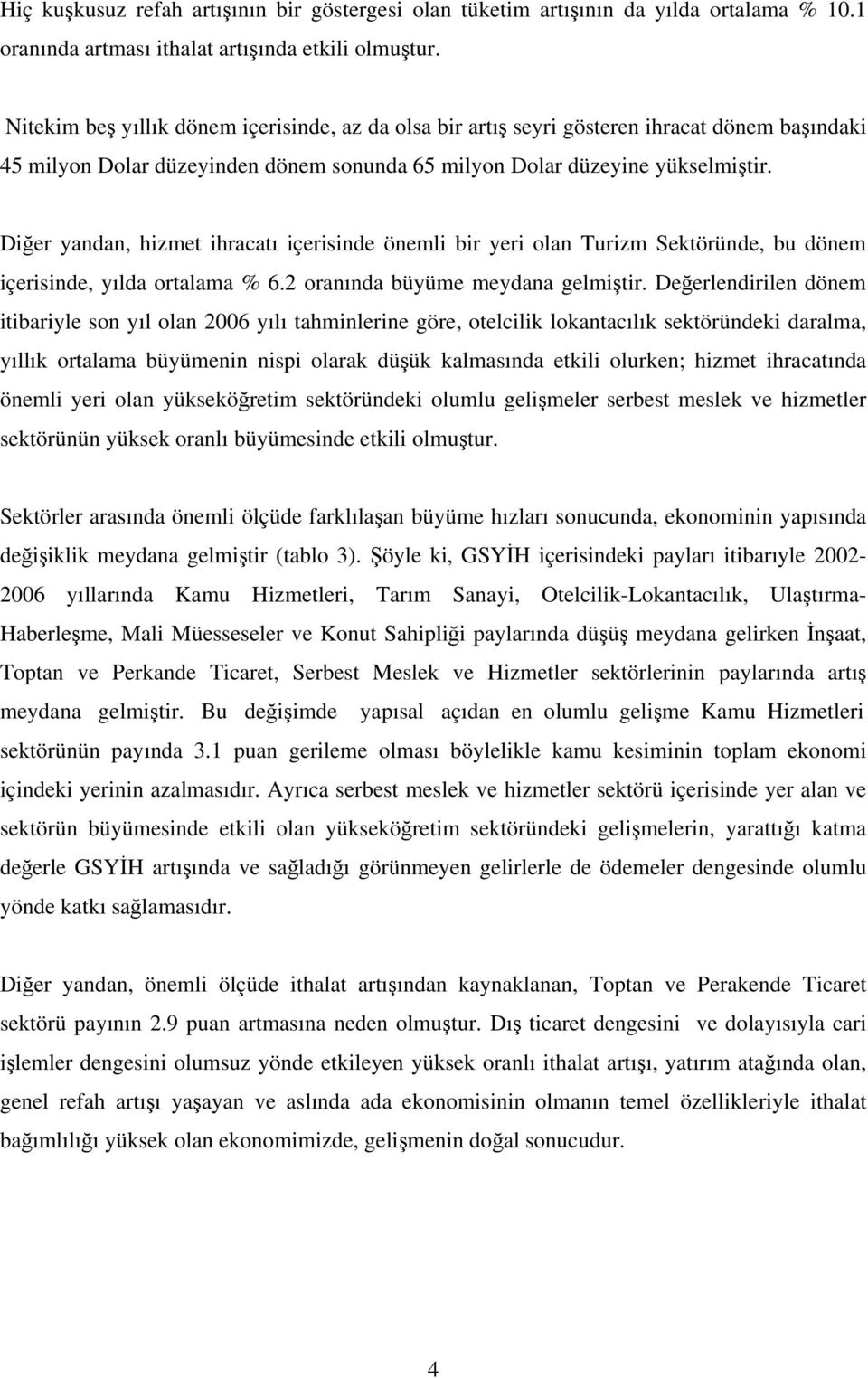 Hiç kuşkusuz refah artışının bir göstergesi olan tüketim artışının da yılda ortalama % 10.1 oranında artması ithalat artışında etkili olmuştur.

Nitekim beş yıllık dönem içerisinde, az da olsa bir artış seyri gösteren ihracat dönem başındaki 45 milyon Dolar düzeyinden dönem sonunda 65 milyon Dolar düzeyine yükselmiştir.

Diğer yandan, hizmet ihracatı içerisinde önemli bir yeri olan Turizm Sektöründe, bu dönem içerisinde, yılda ortalama % 6.2 oranında büyüme meydana gelmiştir. Değerlendirilen dönem itibariyle son yıl olan 2006 yılı tahminlerine göre, otelcilik lokantacılık sektöründeki daralma, yıllık ortalama büyümenin nispi olarak düşük kalmasında etkili olurken; hizmet ihracatında önemli yeri olan yükseköğretim sektöründeki olumlu gelişmeler serbest meslek ve hizmetler sektörünün yüksek oranlı büyümesinde etkili olmuştur.

Sektörler arasında önemli ölçüde farklılaşan büyüme hızları sonucunda, ekonominin yapısında değişiklik meydana gelmiştir (tablo 3). Şöyle ki, GSYİH içerisindeki payları itibarıyle 2002-2006 yıllarında Kamu Hizmetleri, Tarım Sanayi, Otelcilik-Lokantacılık, Ulaştırma-Haberleşme, Mali Müesseseler ve Konut Sahipliği paylarında düşüş meydana gelirken İnşaat, Toptan ve Perkande Ticaret, Serbest Meslek ve Hizmetler sektörlerinin paylarında artış meydana gelmiştir. Bu değişimde yapısal açıdan en olumlu gelişme Kamu Hizmetleri sektörünün payında 3.1 puan gerileme olması böylelikle kamu kesiminin toplam ekonomi içindeki yerinin azalmasıdır. Ayrıca serbest meslek ve hizmetler sektörü içerisinde yer alan ve sektörün büyümesinde etkili olan yükseköğretim sektöründeki gelişmelerin, yarattığı katma değerle GSYİH artışında ve sağladığı görünmeyen gelirlerle de ödemeler dengesinde olumlu yönde katkı sağlamasıdır.

Diğer yandan, önemli ölçüde ithalat artışından kaynaklanan, Toptan ve Perakende Ticaret sektörü payının 2.9 puan artmasına neden olmuştur. Dış ticaret dengesini ve dolayısıyla cari işlemler dengesini olumsuz yönde etkileyen yüksek oranlı ithalat artışı, yatırım atağında olan, genel refah artışı yaşayan ve aslında ada ekonomisinin olmanın temel özellikleriyle ithalat bağımlılığı yüksek olan ekonomimizde, gelişmenin doğal sonucudur.

4